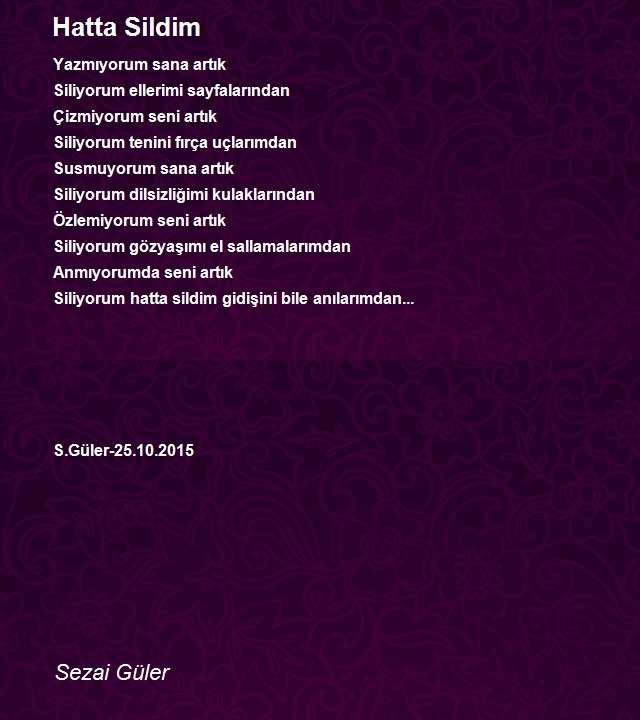 Hatta Sildim

Yazmıyorum sana artık
Siliyorum ellerimi sayfalarından
Çizmiyorum seni artık
Siliyorum tenini fırça uçlarımdan
Susmuyorum sana artık
Siliyorum dilsizliğimi kulaklarından
Özlemiyorum seni artık
Siliyorum gözyaşımı el sallamalarımdan
Anmıyorumda seni artık
Siliyorum hatta sildim gidişini bile anılarımdan...

S.Güler-25.10.2015

Sezai Güler